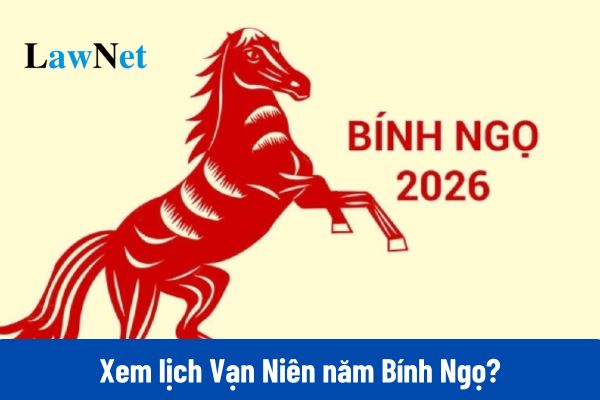 LawNet

BÍNH NGỌ
2026

Xem lịch Vạn Niên năm Bính Ngọ?